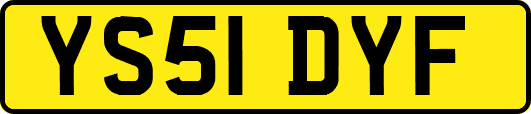 YS51 DYF